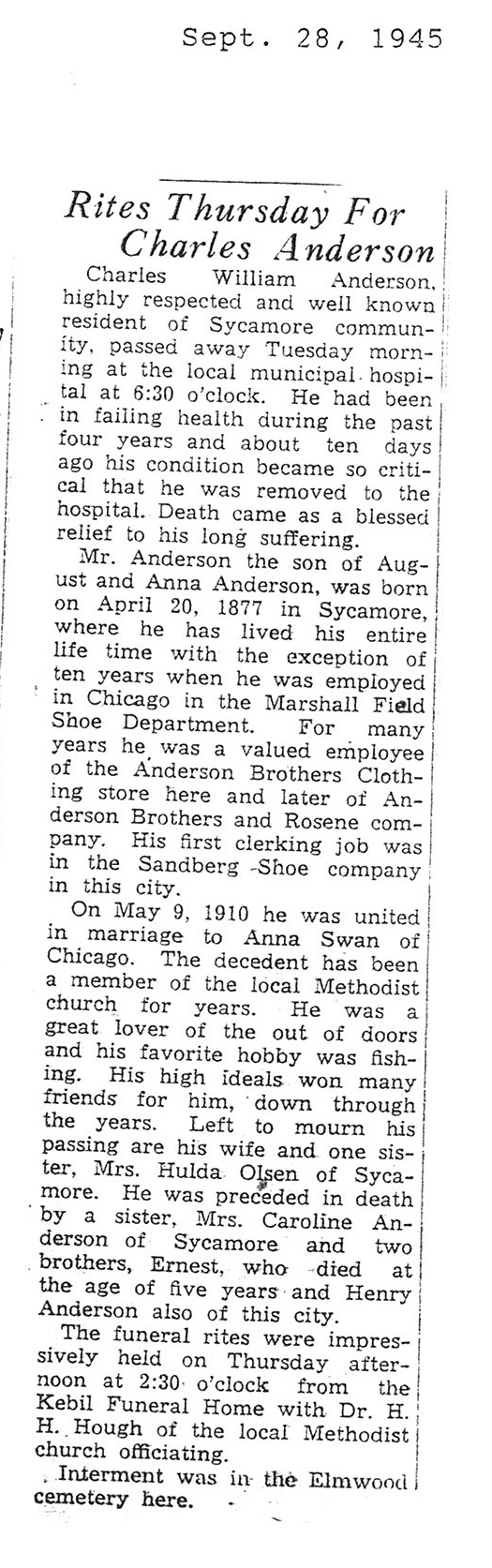 Sept. 28, 1945

Rites Thursday For Charles Anderson

Charles William Anderson, highly respected and well known resident of Sycamore community, passed away Tuesday morning at the local municipal hospital at 6:30 o'clock. He had been in failing health during the past four years and about ten days ago his condition became so critical that he was removed to the hospital. Death came as a blessed relief to his long suffering.

Mr. Anderson the son of August and Anna Anderson, was born on April 20, 1877 in Sycamore, where he has lived his entire life time with the exception of ten years when he was employed in Chicago in the Marshall Field Shoe Department. For many years he was a valued employee of the Anderson Brothers Clothing store here and later of Anderson Brothers and Rosene company. His first clerking job was in the Sandberg Shoe company in this city.

On May 9, 1910 he was united in marriage to Anna Swan of Chicago. The decedent has been a member of the local Methodist church for years. He was a great lover of the out of doors and his favorite hobby was fishing. His high ideals won many friends for him, down through the years. Left to mourn his passing are his wife and one sister, Mrs. Hulda Olsen of Sycamore. He was preceded in death by a sister, Mrs. Caroline Anderson of Sycamore and two brothers, Ernest, who died at the age of five years and Henry Anderson also of this city.

The funeral rites were impressively held on Thursday afternoon at 2:30 o'clock from the Kebil Funeral Home with Dr. H. H. Hough of the local Methodist church officiating.

Interment was in the Elmwood cemetery here.